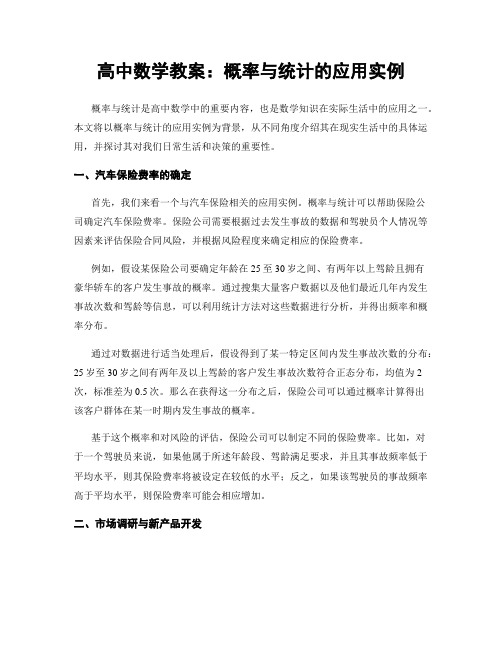 高中数学教案：概率与统计的应用实例

概率与统计是高中数学中的重要内容，也是数学知识在实际生活中的应用之一。本文将以概率与统计的应用实例为背景，从不同角度介绍其在现实生活中的具体运用，并探讨其对我们日常生活和决策的重要性。

一、汽车保险费率的确定

首先，我们来看一个与汽车保险相关的应用实例。概率与统计可以帮助保险公司确定汽车保险费率。保险公司需要根据过去发生事故的数据和驾驶员个人情况等因素来评估保险合同风险，并根据风险程度来确定相应的保险费率。

例如，假设某保险公司要确定年龄在25至30岁之间、有两年以上驾龄且拥有豪华轿车的客户发生事故的概率。通过搜集大量客户数据以及他们最近几年内发生事故次数和驾龄等信息，可以利用统计方法对这些数据进行分析，并得出频率和概率分布。

通过对数据进行适当处理后，假设得到了某一特定区间内发生事故次数的分布：25岁至30岁之间有两年及以上驾龄的客户发生事故次数符合正态分布，均值为2次，标准差为0.5次。那么在获得这一分布之后，保险公司可以通过概率计算得出该客户群体在某一时期内发生事故的概率。

基于这个概率和对风险的评估，保险公司可以制定不同的保险费率。比如，对于一个驾驶员来说，如果他属于所述年龄段、驾龄满足要求，并且其事故频率低于平均水平，则其保险费率将被设定在较低的水平；反之，如果该驾驶员的事故频率高于平均水平，则保险费率可能会相应增加。

二、市场调研与新产品开发